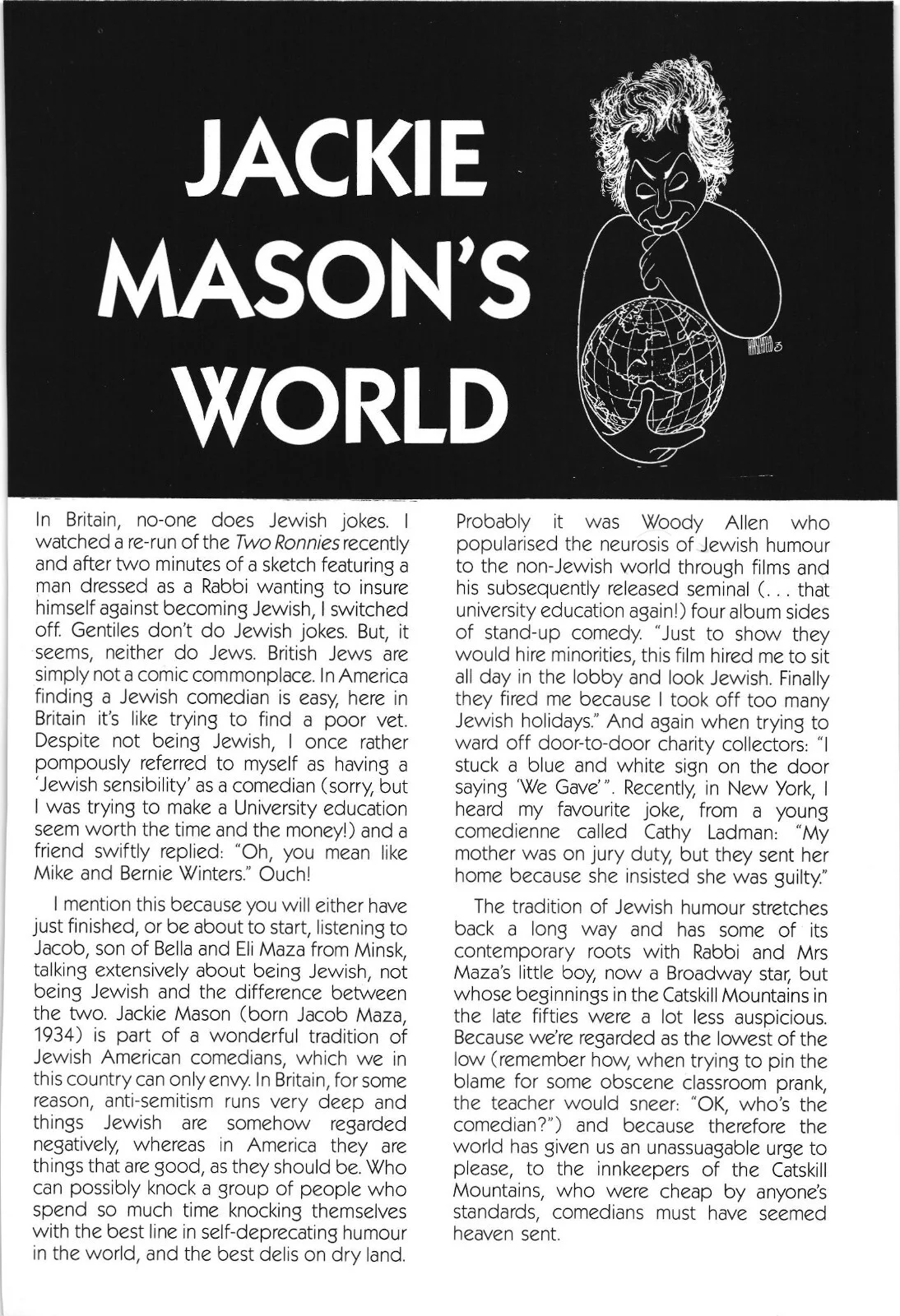 JACKIE MASON'S WORLD

In Britain, no-one does Jewish jokes. I watched a re-run of the Two Ronnies recently and after two minutes of a sketch featuring a man dressed as a Rabbi wanting to insure himself against becoming Jewish, I switched off. Gentiles don't do Jewish jokes. But, it seems, neither do Jews. British Jews are simply not a comic commonplace. In America finding a Jewish comedian is easy, here in Britain it's like trying to find a poor vet. Despite not being Jewish, I once rather pompously referred to myself as having a 'Jewish sensibility' as a comedian (sorry, but I was trying to make a University education seem worth the time and the money!) and a friend swiftly replied: "Oh, you mean like Mike and Bernie Winters." Ouch!

I mention this because you will either have just finished, or be about to start, listening to Jacob, son of Bella and Eli Maza from Minsk, talking extensively about being Jewish, not being Jewish and the difference between the two. Jackie Mason (born Jacob Maza, 1934) is part of a wonderful tradition of Jewish American comedians, which we in this country can only envy. In Britain, for some reason, anti-semitism runs very deep and things Jewish are somehow regarded negatively, whereas in America they are things that are good, as they should be. Who can possibly knock a group of people who spend so much time knocking themselves with the best line in self-deprecating humour in the world, and the best delis on dry land.

Probably it was Woody Allen who popularised the neurosis of Jewish humour to the non-Jewish world through films and his subsequently released seminal (. . . that university education again!) four album sides of stand-up comedy. "Just to show they would hire minorities, this film hired me to sit all day in the lobby and look Jewish. Finally they fired me because I took off too many Jewish holidays." And again when trying to ward off door-to-door charity collectors: "I stuck a blue and white sign on the door saying 'We Gave'". Recently, in New York, I heard my favourite joke, from a young comedienne called Cathy Ladman: "My mother was on jury duty, but they sent her home because she insisted she was guilty."

The tradition of Jewish humour stretches back a long way and has some of its contemporary roots with Rabbi and Mrs Maza's little boy, now a Broadway star, but whose beginnings in the Catskill Mountains in the late fifties were a lot less auspicious. Because we're regarded as the lowest of the low (remember how, when trying to pin the blame for some obscene classroom prank, the teacher would sneer: "OK, who's the comedian?") and because therefore the world has given us an unassuagable urge to please, to the innkeepers of the Catskill Mountains, who were cheap by anyone's standards, comedians must have seemed heaven sent.